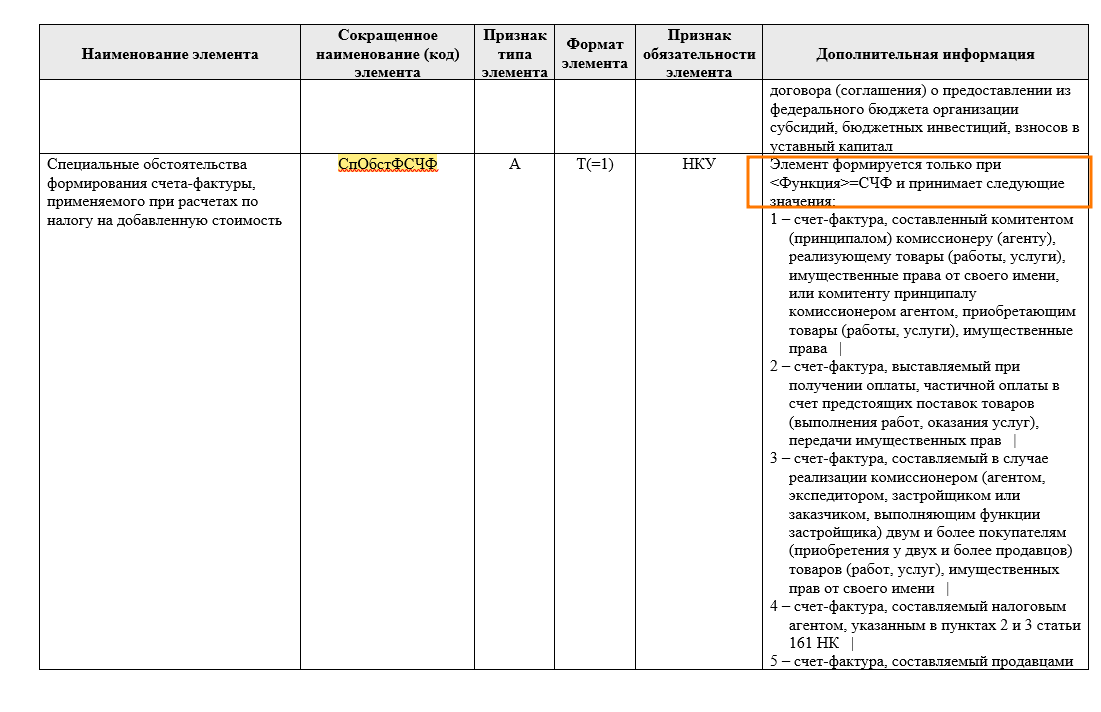 | Наименование элемента | Сокращенное наименование (код) элемента | Признак типа элемента | Формат элемента | Признак обязательности элемента | Дополнительная информация |
|---|---|---|---|---|---|
| | | | | | договора (соглашения) о предоставлении из федерального бюджета организации субсидий, бюджетных инвестиций, взносов в уставный капитал |
| Специальные обстоятельства формирования счета-фактуры, применяемого при расчетах по налогу на добавленную стоимость | СпОбстФСЧФ | А | Т(=1) | НКУ | Элемент формируется только при <Функция>=СЧФ и принимает следующие значения: 1 – счет-фактура, составленный комитентом (принципалом) комиссионеру (агенту), реализующему товары (работы, услуги), имущественные права от своего имени, или комитенту принципалу комиссионером агентом, приобретающим товары (работы, услуги), имущественные права \| 2 – счет-фактура, выставляемый при получении оплаты, частичной оплаты в счет предстоящих поставок товаров (выполнения работ, оказания услуг), передачи имущественных прав \| 3 – счет-фактура, составляемый в случае реализации комиссионером (агентом, экспедитором, застройщиком или заказчиком, выполняющим функции застройщика) двум и более покупателям (приобретения у двух и более продавцов) товаров (работ, услуг), имущественных прав от своего имени \| 4 – счет-фактура, составляемый налоговым агентом, указанным в пунктах 2 и 3 статьи 161 НК \| 5 – счет-фактура, составляемый продавцами |